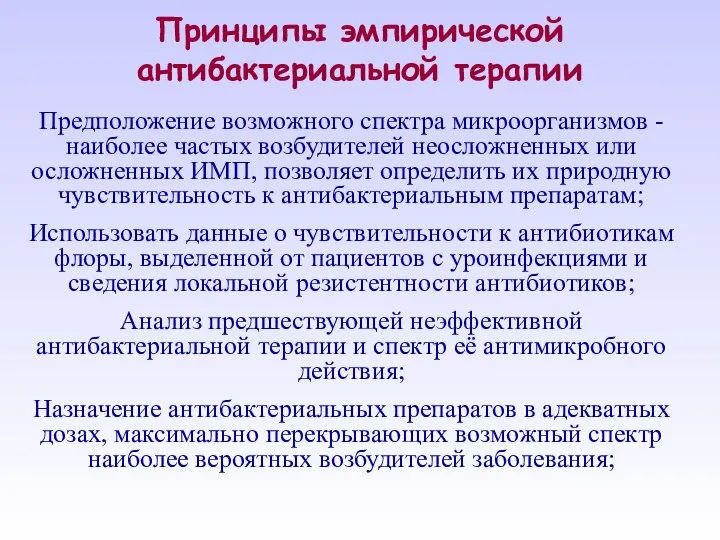 Принципы эмпирической антибактериальной терапии

Предположение возможного спектра микроорганизмов - наиболее частых возбудителей неосложненных или осложненных ИМП, позволяет определить их природную чувствительность к антибактериальным препаратам;

Использовать данные о чувствительности к антибиотикам флоры, выделенной от пациентов с уроинфекциями и сведения локальной резистентности антибиотиков;

Анализ предшествующей неэффективной антибактериальной терапии и спектр её антимикробного действия;

Назначение антибактериальных препаратов в адекватных дозах, максимально перекрывающих возможный спектр наиболее вероятных возбудителей заболевания;